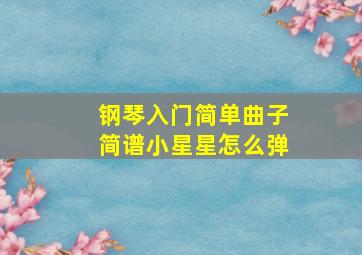 钢琴入门简单曲子
简谱小星星怎么弹